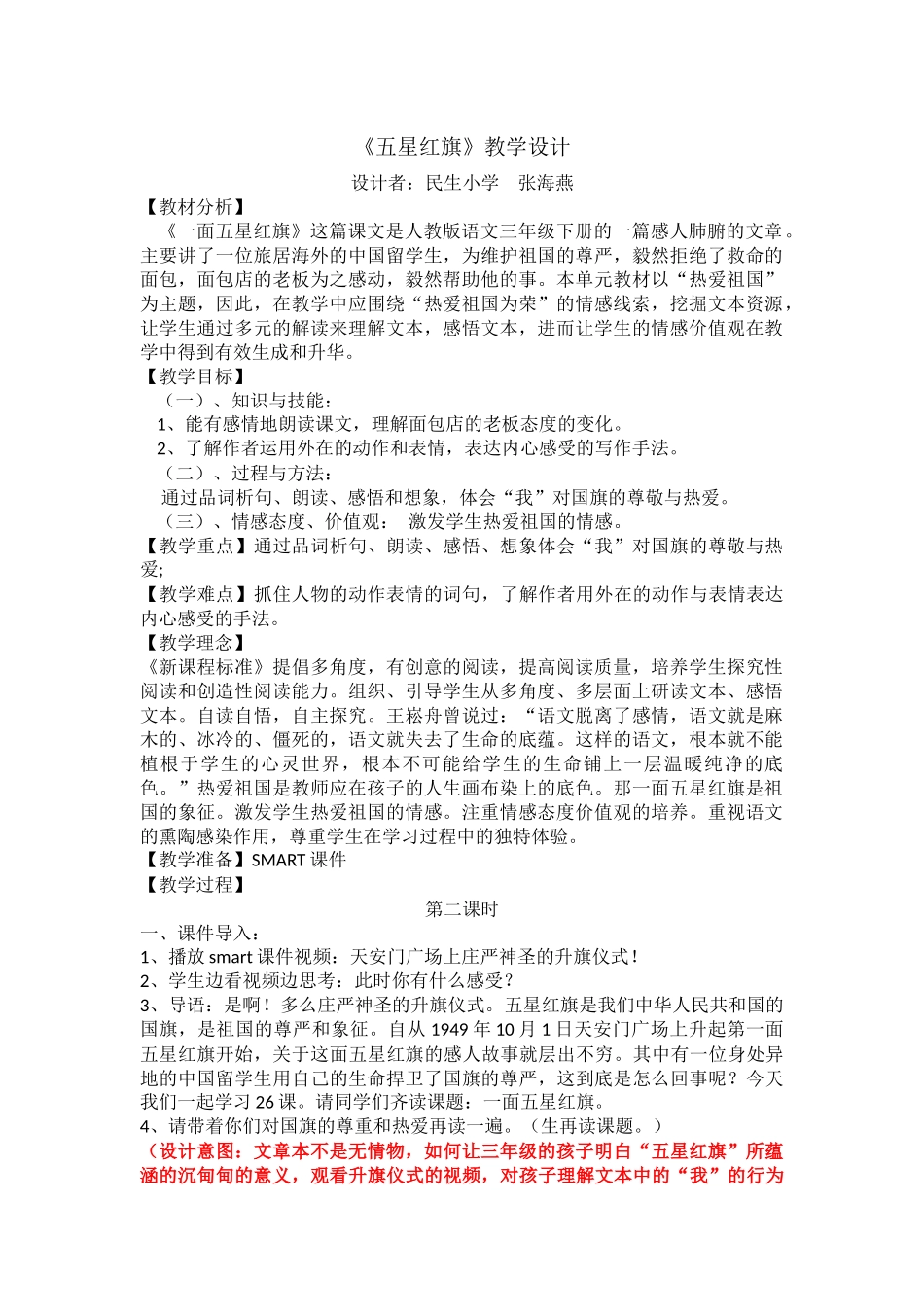 《五星红旗》教学设计

设计者：民生小学 张海燕

【教材分析】

《一面五星红旗》这篇课文是人教版语文三年级下册的一篇感人肺腑的文章。主要讲了一位旅居海外的中国留学生，为维护祖国的尊严，毅然拒绝了救命的面包，面包店的老板为之感动，毅然帮助他的事。本单元教材以“热爱祖国”为主题，因此，在教学中应围绕“热爱祖国为荣”的情感线索，挖掘文本资源，让学生通过多元的解读来理解文本，感悟文本，进而让学生的情感价值观在教学中得到有效生成和升华。

【教学目标】

（一）、知识与技能：

1、能有感情地朗读课文，理解面包店的老板态度的变化。

2、了解作者运用外在的动作和表情，表达内心感受的写作手法。

（二）、过程与方法：

通过品词析句、朗读、感悟和想象，体会“我”对国旗的尊敬与热爱。

（三）、情感态度、价值观： 激发学生热爱祖国的情感。

【教学重点】通过品词析句、朗读、感悟、想象体会“我”对国旗的尊敬与热爱；

【教学难点】抓住人物的动作表情的词句，了解作者用外在的动作与表情表达内心感受的手法。

【教学理念】

《新课程标准》提倡多角度，有创意的阅读，提高阅读质量，培养学生探究性阅读和创造性阅读能力。组织、引导学生从多角度、多层面上研读文本、感悟文本。自读自悟，自主探究。王崧舟曾说过：“语文脱离了感情，语文就是麻木的、冰冷的、僵死的，语文就失去了生命的底蕴。这样的语文，根本就不能植根于学生的心灵世界，根本不可能给学生的生命铺上一层温暖纯净的底色。”热爱祖国是教师应在孩子的人生画布染上的底色。那一面五星红旗是祖国的象征。激发学生热爱祖国的情感。注重情感态度价值观的培养。重视语文的熏陶感染作用，尊重学生在学习过程中的独特体验。

【教学准备】SMART课件

【教学过程】

第二课时

一、课件导入：

1、播放smart课件视频：天安门广场上庄严神圣的升旗仪式！

2、学生边看视频边思考：此时你有什么感受？

3、导语：是啊！多么庄严神圣的升旗仪式。五星红旗是我们中华人民共和国的国旗，是祖国的尊严和象征。自从1949年10月1日天安门广场上升起第一面五星红旗开始，关于这面五星红旗的感人故事就层出不穷。其中有一位身处异地的中国留学生用自己的生命捍卫了国旗的尊严，这到底是怎么回事呢？今天我们一起学习26课。请同学们齐读课题：一面五星红旗。

4、请带着你们对国旗的尊重和热爱再读一遍。（生再读课题。）

（设计意图：文章本不是无情物，如何让三年级的孩子明白“五星红旗”所蕴涵的沉甸甸的意义，观看升旗仪式的视频，对孩子理解文本中的“我”的行为